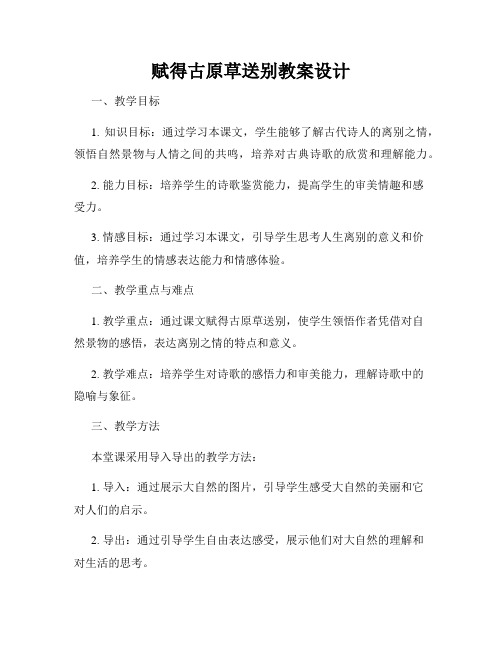 赋得古原草送别教案设计

一、教学目标

1. 知识目标：通过学习本课文，学生能够了解古代诗人的离别之情，领悟自然景物与人情之间的共鸣，培养对古典诗歌的欣赏和理解能力。

2. 能力目标：培养学生的诗歌鉴赏能力，提高学生的审美情趣和感受力。

3. 情感目标：通过学习本课文，引导学生思考人生离别的意义和价值，培养学生的情感表达能力和情感体验。

二、教学重点与难点

1. 教学重点：通过课文赋得古原草送别，使学生领悟作者凭借对自然景物的感悟，表达离别之情的特点和意义。

2. 教学难点：培养学生对诗歌的感悟力和审美能力，理解诗歌中的隐喻与象征。

三、教学方法

本堂课采用导入导出的教学方法：

1. 导入：通过展示大自然的图片，引导学生感受大自然的美丽和它对人们的启示。

2. 导出：通过引导学生自由表达感受，展示他们对大自然的理解和对生活的思考。